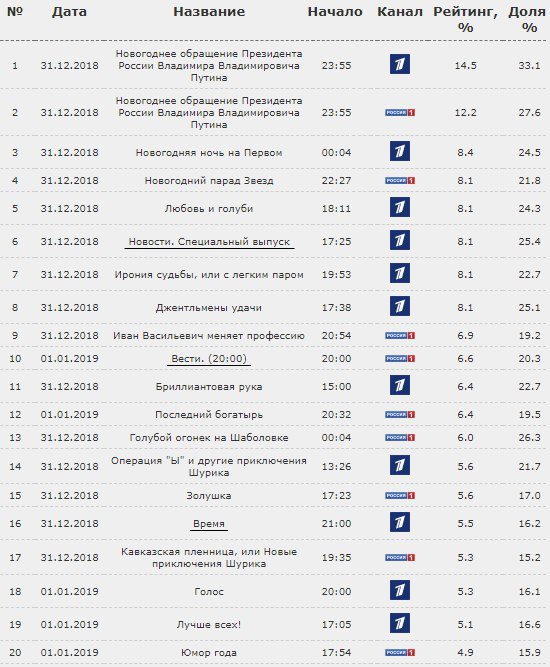 | № | Дата | Название | Начало | Канал | Рейтинг, % | Доля % |
|---|---|---|---|---|---|---|
| 1 | 31.12.2018 | Новогоднее обращение Президента России Владимира Владимировича Путина | 23:55 | 1 | 14.5 | 33.1 |
| 2 | 31.12.2018 | Новогоднее обращение Президента России Владимира Владимировича Путина | 23:55 | РОССИЯ 1 | 12.2 | 27.6 |
| 3 | 31.12.2018 | Новогодняя ночь на Первом | 00:04 | 1 | 8.4 | 24.5 |
| 4 | 31.12.2018 | Новогодний парад Звезд | 22:27 | РОССИЯ 1 | 8.1 | 21.8 |
| 5 | 31.12.2018 | Любовь и голуби | 18:11 | 1 | 8.1 | 24.3 |
| 6 | 31.12.2018 | Новости. Специальный выпуск | 17:25 | 1 | 8.1 | 25.4 |
| 7 | 31.12.2018 | Ирония судьбы, или с легким паром | 19:53 | 1 | 8.1 | 22.7 |
| 8 | 31.12.2018 | Джентльмены удачи | 17:38 | 1 | 8.1 | 25.1 |
| 9 | 31.12.2018 | Иван Васильевич меняет профессию | 20:54 | РОССИЯ 1 | 6.9 | 19.2 |
| 10 | 01.01.2019 | Вести. (20:00) | 20:00 | РОССИЯ 1 | 6.6 | 20.3 |
| 11 | 31.12.2018 | Бриллиантовая рука | 15:00 | 1 | 6.4 | 22.7 |
| 12 | 01.01.2019 | Последний богатырь | 20:32 | РОССИЯ 1 | 6.4 | 19.5 |
| 13 | 31.12.2018 | Голубой огонек на Шаболовке | 00:04 | РОССИЯ 1 | 6.0 | 26.3 |
| 14 | 31.12.2018 | Операция "Ы" и другие приключения Шурика | 13:26 | 1 | 5.6 | 21.7 |
| 15 | 31.12.2018 | Золушка | 17:23 | РОССИЯ 1 | 5.6 | 17.0 |
| 16 | 31.12.2018 | Время | 21:00 | 1 | 5.5 | 16.2 |
| 17 | 31.12.2018 | Кавказская пленница, или Новые приключения Шурика | 19:35 | РОССИЯ 1 | 5.3 | 15.2 |
| 18 | 01.01.2019 | Голос | 20:00 | 1 | 5.3 | 16.1 |
| 19 | 01.01.2019 | Лучше всех! | 17:05 | 1 | 5.1 | 16.6 |
| 20 | 01.01.2019 | Юмор года | 17:54 | РОССИЯ 1 | 4.9 | 15.9 |